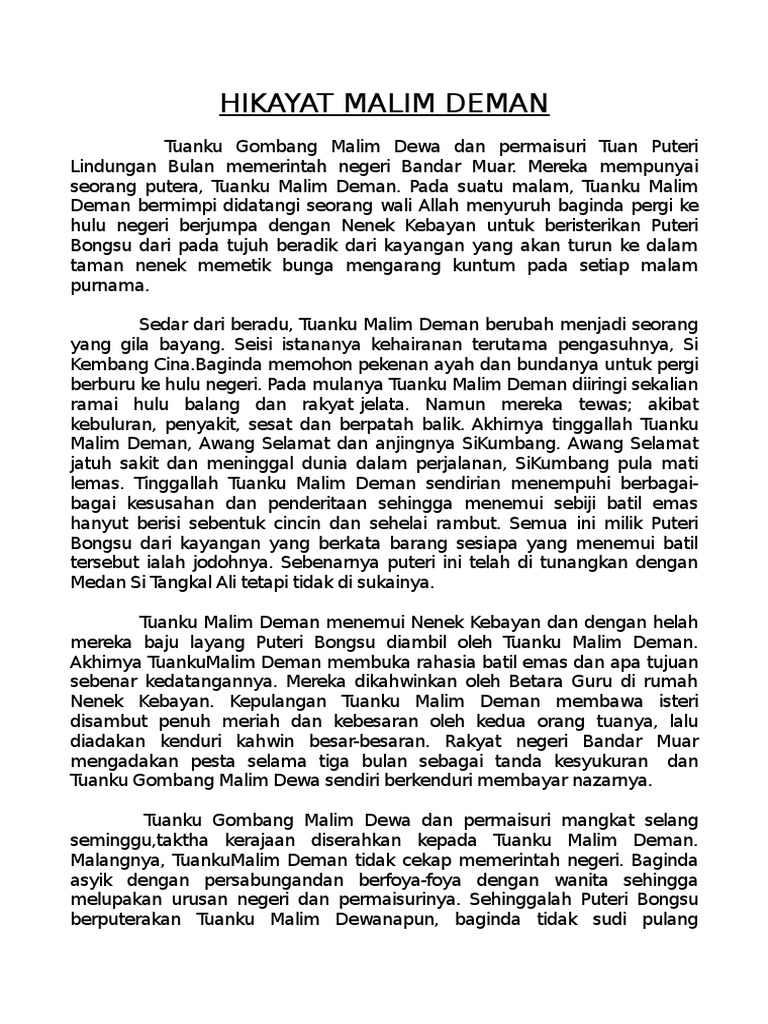 HIKAYAT MALIM DEMAN

Tuanku Gombang Malim Dewa dan permaisuri Tuan Puteri Lindungan Bulan memerintah negeri Bandar Muar. Mereka mempunyai seorang putera, Tuanku Malim Deman. Pada suatu malam, Tuanku Malim Deman bermimpi didatangi seorang wali Allah menyuruh baginda pergi ke hulu negeri berjumpa dengan Nenek Kebayan untuk beristerikan Puteri Bongsu dari pada tujuh beradik dari kayangan yang akan turun ke dalam taman nenek memetik bunga mengarang kuntum pada setiap malam purnama.

Sedar dari beradu, Tuanku Malim Deman berubah menjadi seorang yang gila bayang. Seisi istananya kehairanan terutama pengasuhnya, Si Kembang Cina.Baginda memohon pekenan ayah dan bundanya untuk pergi berburu ke hulu negeri. Pada mulanya Tuanku Malim Deman diiringi sekalian ramai hulu balang dan rakyat jelata. Namun mereka tewas; akibat kebuluran, penyakit, sesat dan berpatah balik. Akhirnya tinggallah Tuanku Malim Deman, Awang Selamat dan anjingnya SiKumbang. Awang Selamat jatuh sakit dan meninggal dunia dalam perjalanan, SiKumbang pula mati lemas. Tinggallah Tuanku Malim Deman sendirian menempuhi berbagai-bagai kesusahan dan penderitaan sehingga menemui sebiji batil emas hanyut berisi sebentuk cincin dan sehelai rambut. Semua ini milik Puteri Bongsu dari kayangan yang berkata barang sesiapa yang menemui batil tersebut ialah jodohnya. Sebenarnya puteri ini telah di tunangkan dengan Medan Si Tangkal Ali tetapi tidak di sukainya.

Tuanku Malim Deman menemui Nenek Kebayan dan dengan helah mereka baju layang Puteri Bongsu diambil oleh Tuanku Malim Deman. Akhirnya TuankuMalim Deman membuka rahasia batil emas dan apa tujuan sebenar kedatangannya. Mereka dikahwinkan oleh Betara Guru di rumah Nenek Kebayan. Kepulangan Tuanku Malim Deman membawa isteri disambut penuh meriah dan kebesaran oleh kedua orang tuanya, lalu diadakan kenduri kahwin besar-besaran. Rakyat negeri Bandar Muar mengadakan pesta selama tiga bulan sebagai tanda kesyukuran dan Tuanku Gombang Malim Dewa sendiri berkenduri membayar nazarnya.

Tuanku Gombang Malim Dewa dan permaisuri mangkat selang seminggu,taktha kerajaan diserahkan kepada Tuanku Malim Deman. Malangnya, TuankuMalim Deman tidak cekap memerintah negeri. Baginda asyik dengan persabungandan berfoya-foya dengan wanita sehingga melupakan urusan negeri dan permaisurinya. Sehinggalah Puteri Bongsu berputerakan Tuanku Malim Dewanapun, baginda tidak sudi pulang